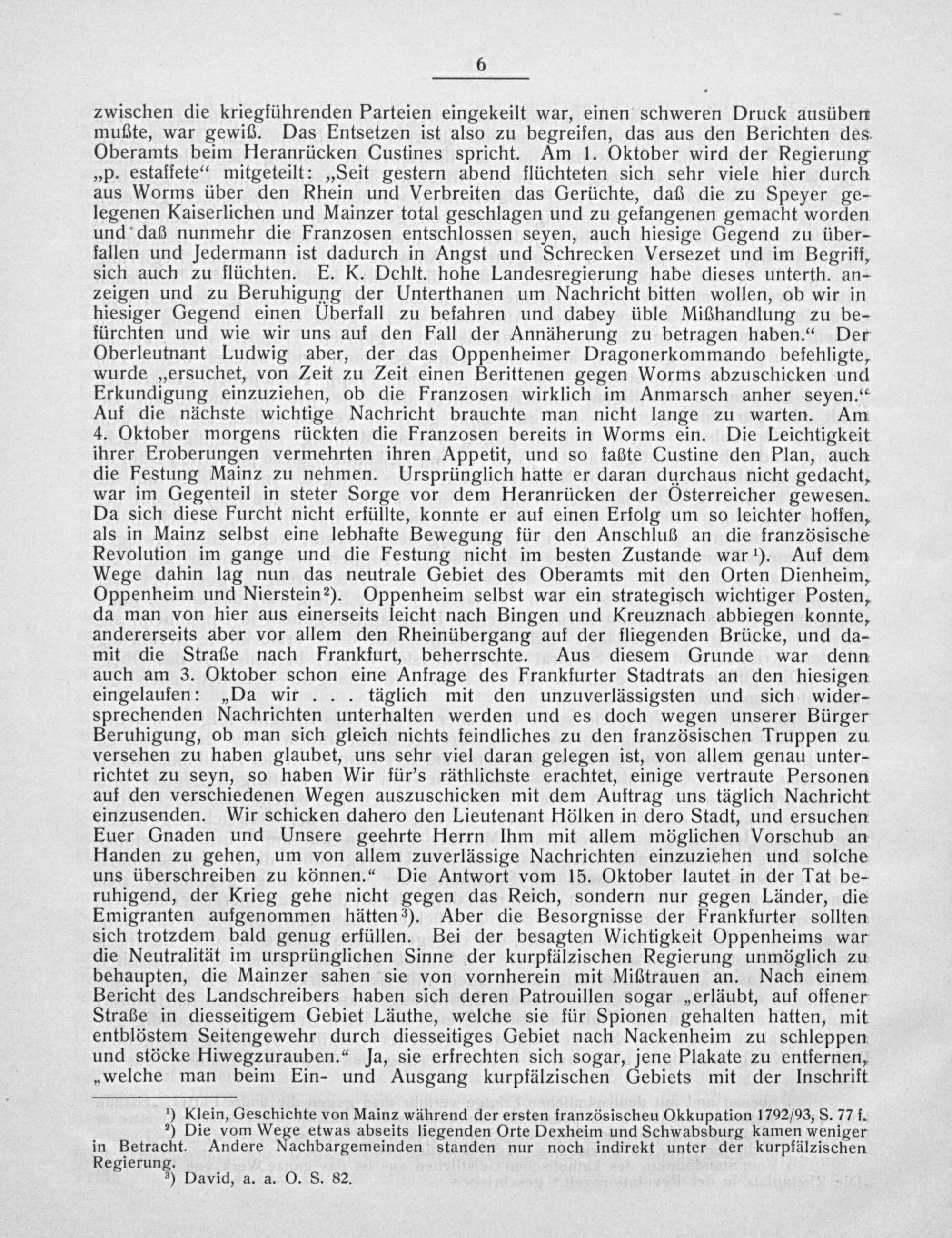 6

zwischen die kriegführenden Parteien eingekeilt war, einen schweren Druck ausüben mußte, war gewiß. Das Entsetzen ist also zu begreifen, das aus den Berichten des Oberamts beim Heranrücken Custines spricht. Am 1. Oktober wird der Regierung „p. estaffete“ mitgeteilt: „Seit gestern abend flüchteten sich sehr viele hier durch aus Worms über den Rhein und Verbreiten das Gerüchte, daß die zu Speyer gelegenen Kaiserlichen und Mainzer total geschlagen und zu gefangenen gemacht worden und daß nunmehr die Franzosen entschlossen seyen, auch hiesige Gegend zu überfallen und Jedermann ist dadurch in Angst und Schrecken Versezet und im Begriff, sich auch zu flüchten. E. K. Dchlt. hohe Landesregierung habe dieses unterth. anzeigen und zu Beruhigung der Unterthanen um Nachricht bitten wollen, ob wir in hiesiger Gegend einen Überfall zu befahren und dabey üble Mißhandlung zu befürchten und wie wir uns auf den Fall der Annäherung zu betragen haben.“ Der Oberleutnant Ludwig aber, der das Oppenheimer Dragonerkommando befehligte, wurde „ersuchet, von Zeit zu Zeit einen Berittenen gegen Worms abzuschicken und Erkundigung einzuziehen, ob die Franzosen wirklich im Anmarsch anher seyen.“ Auf die nächste wichtige Nachricht brauchte man nicht lange zu warten. Am 4. Oktober morgens rückten die Franzosen bereits in Worms ein. Die Leichtigkeit ihrer Eroberungen vermehrten ihren Appetit, und so faßte Custine den Plan, auch die Festung Mainz zu nehmen. Ursprünglich hatte er daran durchaus nicht gedacht, war im Gegenteil in steter Sorge vor dem Heranrücken der Österreicher gewesen. Da sich diese Furcht nicht erfüllte, konnte er auf einen Erfolg um so leichter hoffen, als in Mainz selbst eine lebhafte Bewegung für den Anschluß an die französische Revolution im gange und die Festung nicht im besten Zustande war¹). Auf dem Wege dahin lag nun das neutrale Gebiet des Oberamts mit den Orten Dienheim, Oppenheim und Nierstein²). Oppenheim selbst war ein strategisch wichtiger Posten, da man von hier aus einerseits leicht nach Bingen und Kreuznach abbiegen konnte, andererseits aber vor allem den Rheinübergang auf der fliegenden Brücke, und damit die Straße nach Frankfurt, beherrschte. Aus diesem Grunde war denn auch am 3. Oktober schon eine Anfrage des Frankfurter Stadtrats an den hiesigen eingelaufen: „Da wir . . . täglich mit den unzuverlässigsten und sich widersprechenden Nachrichten unterhalten werden und es doch wegen unserer Bürger Beruhigung, ob man sich gleich nichts feindliches zu den französischen Truppen zu versehen zu haben glaubet, uns sehr viel daran gelegen ist, von allem genau unterrichtet zu seyn, so haben Wir für's räthlichste erachtet, einige vertraute Personen auf den verschiedenen Wegen auszuschicken mit dem Auftrag uns täglich Nachricht einzusenden. Wir schicken dahero den Lieutenant Hölken in dero Stadt, und ersuchen Euer Gnaden und Unsere geehrte Herrn Ihm mit allem möglichen Vorschub an Handen zu gehen, um von allem zuverlässige Nachrichten einzuziehen und solche uns überschreiben zu können.“ Die Antwort vom 15. Oktober lautet in der Tat beruhigend, der Krieg gehe nicht gegen das Reich, sondern nur gegen Länder, die Emigranten aufgenommen hätten³). Aber die Besorgnisse der Frankfurter sollten sich trotzdem bald genug erfüllen. Bei der besagten Wichtigkeit Oppenheims war die Neutralität im ursprünglichen Sinne der kurpfälzischen Regierung unmöglich zu behaupten, die Mainzer sahen sie von vornherein mit Mißtrauen an. Nach einem Bericht des Landschreibers haben sich deren Patrouillen sogar „erläubt, auf offener Straße in diesseitigem Gebiet Läuthe, welche sie für Spionen gehalten hatten, mit entblöstem Seitengewehr durch diesseitiges Gebiet nach Nackenheim zu schleppen und stöcke Hiwegzurauben.“ Ja, sie erfrechten sich sogar, jene Plakate zu entfernen, „welche man beim Ein- und Ausgang kurpfälzischen Gebiets mit der Inschrift

¹) Klein, Geschichte von Mainz während der ersten französischeu Okkupation 1792/93, S. 77 f.
²) Die vom Wege etwas abseits liegenden Orte Dexheim und Schwabsburg kamen weniger in Betracht. Andere Nachbargemeinden standen nur noch indirekt unter der kurpfälzischen Regierung.
³) David, a. a. O. S. 82.